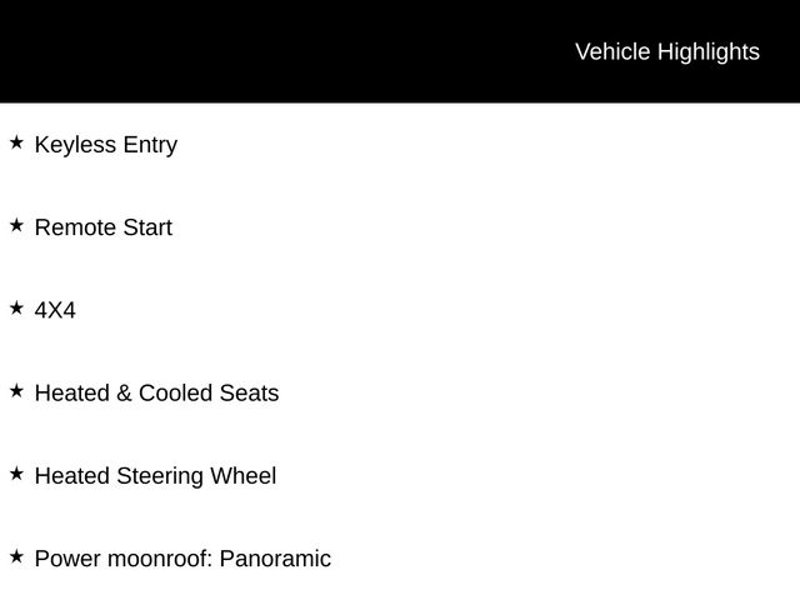 Vehicle Highlights

★ Keyless Entry

★ Remote Start

★ 4X4

★ Heated & Cooled Seats

★ Heated Steering Wheel

★ Power moonroof: Panoramic